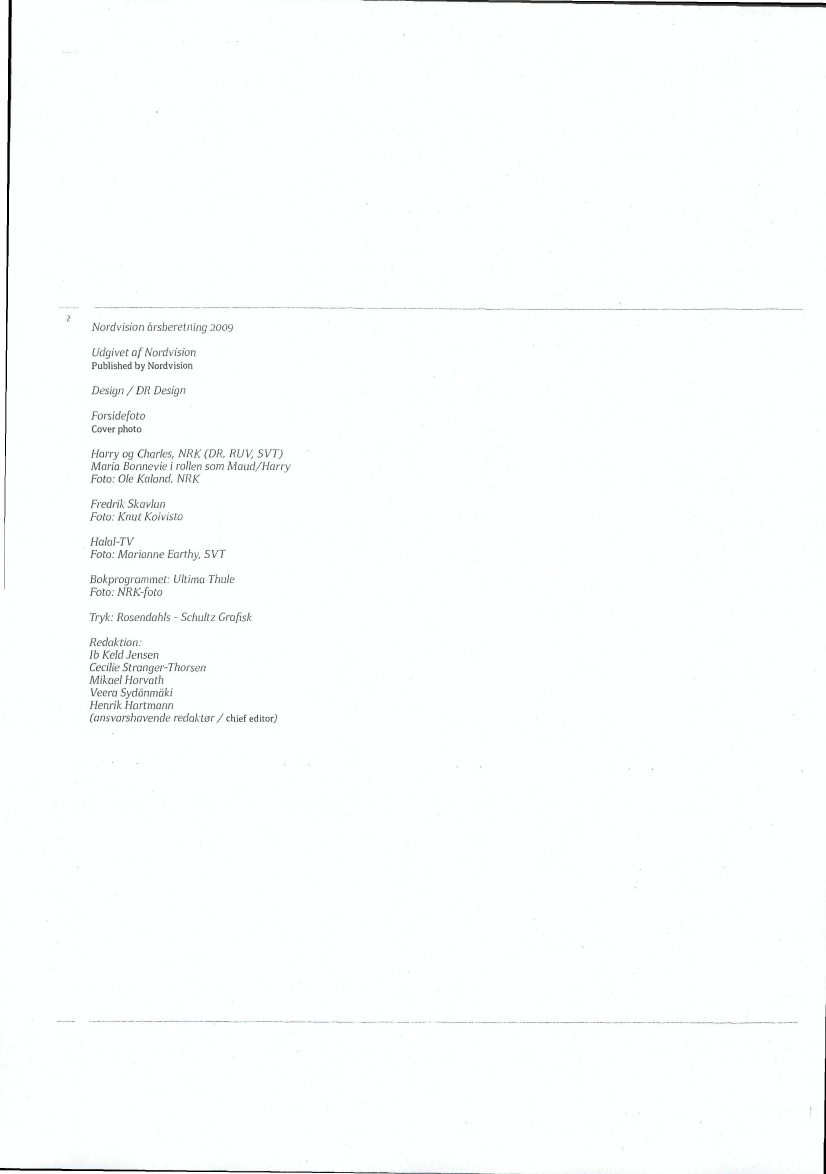 2

Nordvision årsberetning 2009

Udgivet af Nordvision
Published by Nordvision

Design / DR Design

Forsidefoto
Cover photo

Harry og Charles, NRK (DR, RUV, SVT)
Maria Bonnevie i rollen som Maud/Harry
Foto: Ole Kaland, NRK

Fredrik Skavlan
Foto: Knut Koivisto

Halal-TV
Foto: Marianne Earthy, SVT

Bokprogrammet: Ultima Thule
Foto: NRK-foto

Tryk: Rosendahls - Schultz Grafisk

Redaktion:
Ib Keld Jensen
Cecilie Stranger-Thorsen
Mikael Horvath
Veera Sydänmäki
Henrik Hartmann
(ansvarshavende redaktør / chief editor)